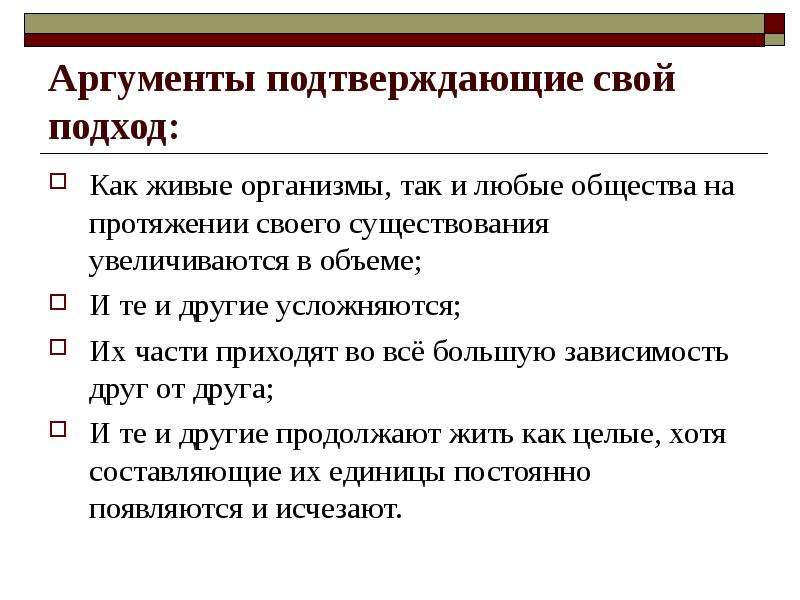 Аргументы подтверждающие свой подход:

Как живые организмы, так и любые общества на протяжении своего существования увеличиваются в объеме;

И те и другие усложняются;

Их части приходят во всё большую зависимость друг от друга;

И те и другие продолжают жить как целые, хотя составляющие их единицы постоянно появляются и исчезают.